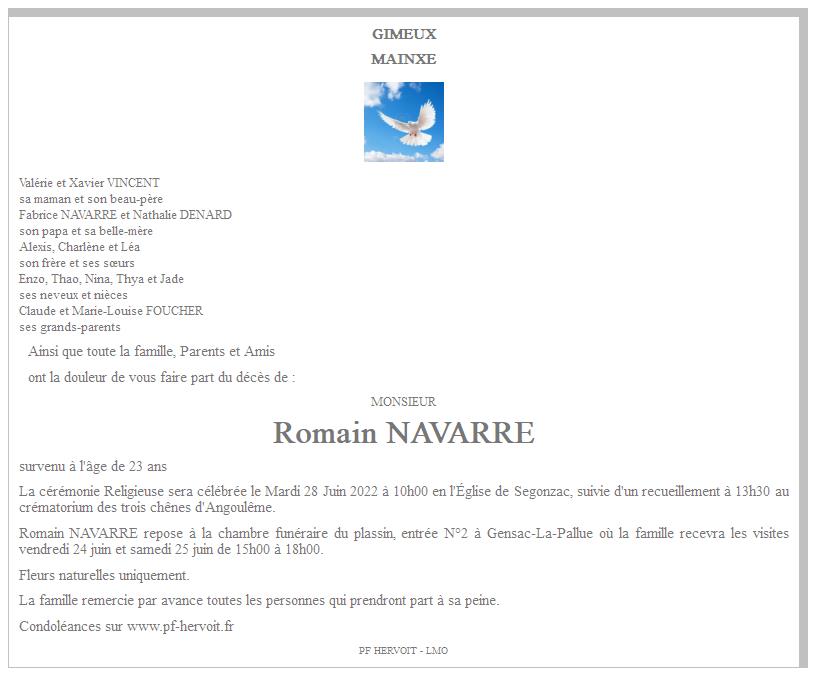 GIMEUX
MAINXE

Valérie et Xavier VINCENT
sa maman et son beau-père
Fabrice NAVARRE et Nathalie DENARD
son papa et sa belle-mère
Alexis, Charlène et Léa
son frère et ses sœurs
Enzo, Thao, Nina, Thya et Jade
ses neveux et nièces
Claude et Marie-Louise FOUCHER
ses grands-parents

Ainsi que toute la famille, Parents et Amis

ont la douleur de vous faire part du décès de :

MONSIEUR

Romain NAVARRE

survenu à l'âge de 23 ans

La cérémonie Religieuse sera célébrée le Mardi 28 Juin 2022 à 10h00 en l'Église de Segonzac, suivie d'un recueillement à 13h30 au crématorium des trois chênes d'Angoulême.

Romain NAVARRE repose à la chambre funéraire du plassin, entrée N°2 à Gensac-La-Pallue où la famille recevra les visites vendredi 24 juin et samedi 25 juin de 15h00 à 18h00.

Fleurs naturelles uniquement.

La famille remercie par avance toutes les personnes qui prendront part à sa peine.

Condoléances sur www.pf-hervoit.fr

PF HERVOIT - LMO